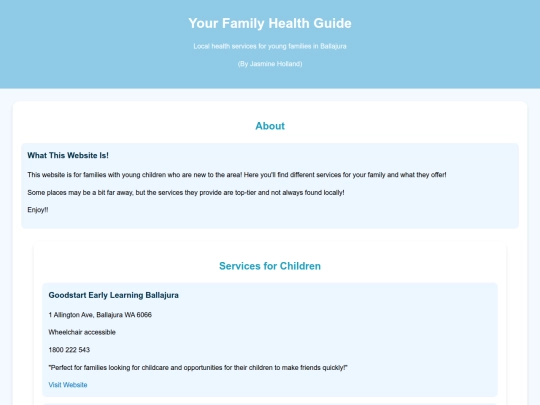 Your Family Health Guide

Local health services for young families in Ballajura

(By Jasmine Holland)

About

What This Website Is!

This website is for families with young children who are new to the area! Here you'll find different services for your family and what they offer!

Some places may be a bit far away, but the services they provide are top-tier and not always found locally!

Enjoy!!

Services for Children

Goodstart Early Learning Ballajura

1 Allington Ave, Ballajura WA 6066

Wheelchair accessible

1800 222 543

"Perfect for families looking for childcare and opportunities for their children to make friends quickly!"

Visit Website